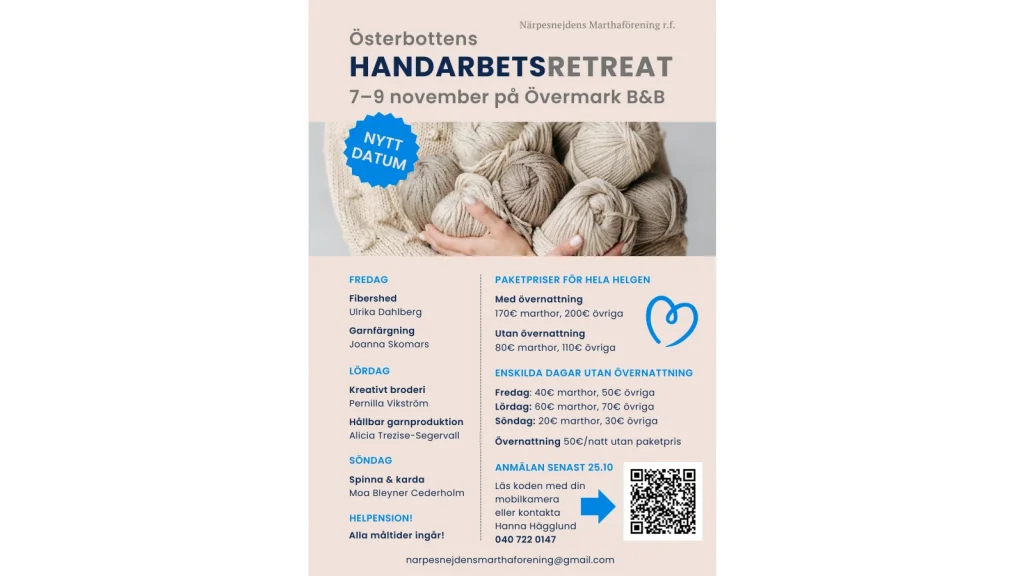 Närpesnejdens Marthaförening r.f.

Österbottens

HANDARBETSRETREAT

7–9 november på Övermark B&B

NYTT DATUM

FREDAG

Fibershed
Ulrika Dahlberg

Garnfärgning
Joanna Skomars

LÖRDAG

Kreativt broderi
Pernilla Vikström

Hållbar garnproduktion
Alicia Trezise-Segervall

SÖNDAG

Spinna & karda
Moa Bleyner Cederholm

HELPENSION!

Alla måltider ingår!

PAKETPRISER FÖR HELA HELGEN

Med övernattning
170€ marthor, 200€ övriga

Utan övernattning
80€ marthor, 110€ övriga

ENSKILDA DAGAR UTAN ÖVERNATTNING

Fredag: 40€ marthor, 50€ övriga
Lördag: 60€ marthor, 70€ övriga
Söndag: 20€ marthor, 30€ övriga

Övernattning 50€/natt utan paketpris

ANMÄLAN SENAST 25.10

Läs koden med din mobilkamera eller kontakta Hanna Hägglund
040 722 0147

narpesnejdensmarthaforening@gmail.com